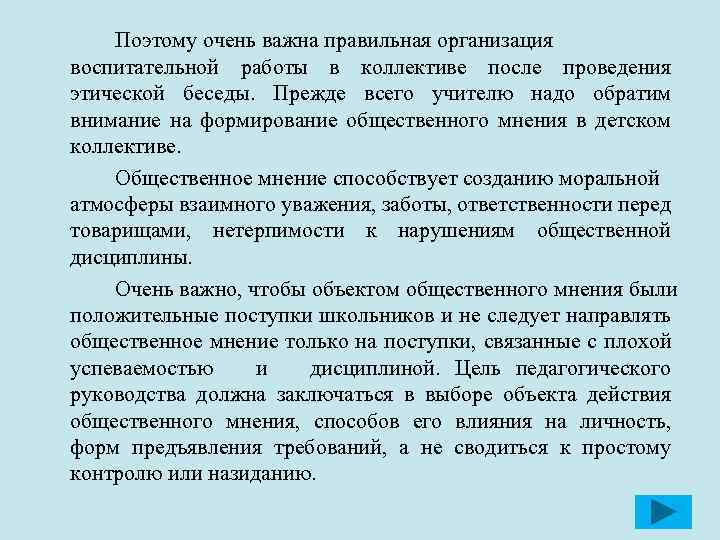 Поэтому очень важна правильная организация воспитательной работы в коллективе после проведения этической беседы. Прежде всего учителю надо обратим внимание на формирование общественного мнения в детском коллективе.

Общественное мнение способствует созданию моральной атмосферы взаимного уважения, заботы, ответственности перед товарищами, нетерпимости к нарушениям общественной дисциплины.

Очень важно, чтобы объектом общественного мнения были положительные поступки школьников и не следует направлять общественное мнение только на поступки, связанные с плохой успеваемостью и дисциплиной. Цель педагогического руководства должна заключаться в выборе объекта действия общественного мнения, способов его влияния на личность, форм предъявления требований, а не сводиться к простому контролю или назиданию.